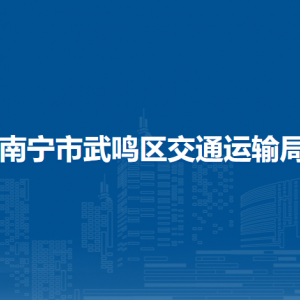 南宁市武鸣区交通运输局